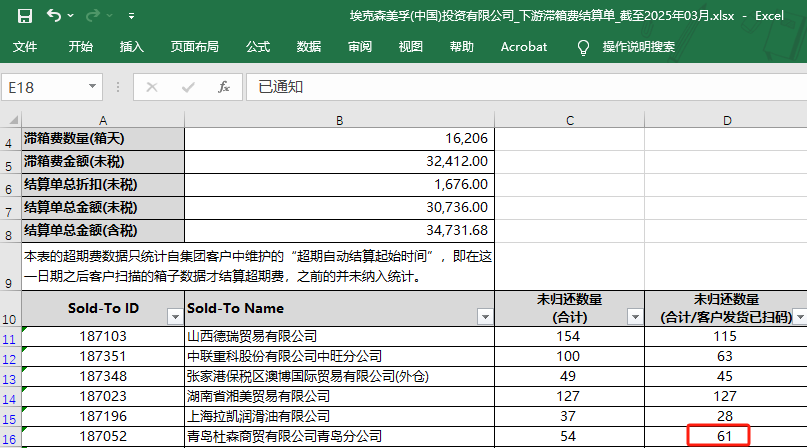 埃克森美孚(中国)投资有限公司_下游滞箱费结算单_截至2025年03月.xlsx - Excel

文件 开始 插入 页面布局 公式 数据 审阅 视图 帮助 Acrobat 操作说明搜索

E18 已通知

| | A | B | C | D |
|---|---|---|---|---|
| 4 | 滞箱费数量(箱天) | 16,206 | | |
| 5 | 滞箱费金额(未税) | 32,412.00 | | |
| 6 | 结算单总折扣(未税) | 1,676.00 | | |
| 7 | 结算单总金额(未税) | 30,736.00 | | |
| 8 | 结算单总金额(含税) | 34,731.68 | | |
| 9 | 本表的超期费数据只统计自集团客户中维护的“超期自动结算起始时间”，即在这一日期之后客户扫描的箱子数据才结算超期费，之前的并未纳入统计。 | | | |
| 10 | Sold-To ID | Sold-To Name | 未归还数量 (合计) | 未归还数量 (合计/客户发货已扫码) |
| 11 | 187103 | 山西德瑞贸易有限公司 | 154 | 115 |
| 12 | 187351 | 中联重科股份有限公司中旺分公司 | 100 | 63 |
| 13 | 187348 | 张家港保税区澳博国际贸易有限公司(外仓) | 49 | 45 |
| 14 | 187023 | 湖南省湘美贸易有限公司 | 127 | 127 |
| 15 | 187196 | 上海拉凯润滑油有限公司 | 37 | 28 |
| 16 | 187052 | 青岛杜森商贸有限公司青岛分公司 | 54 | 61 |